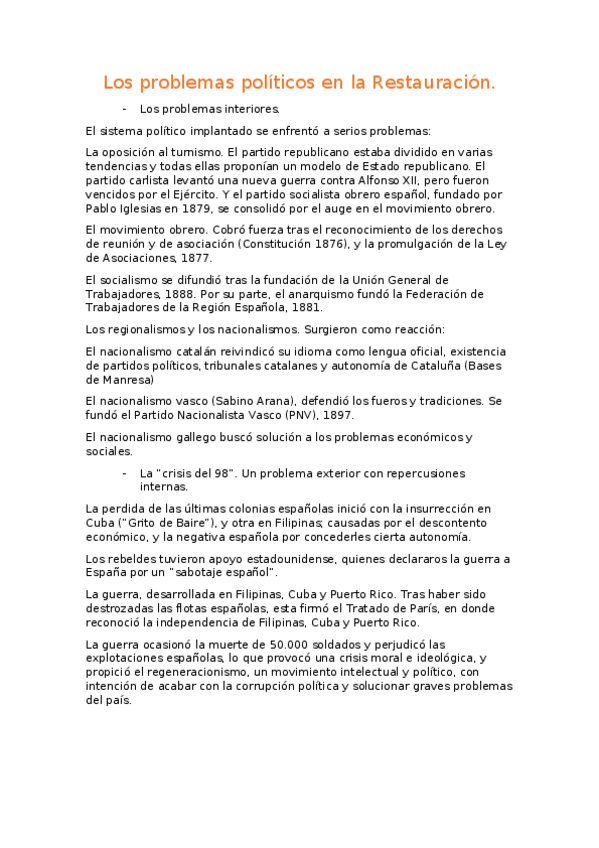 Los problemas políticos en la Restauración.

- Los problemas interiores.

El sistema político implantado se enfrentó a serios problemas:

La oposición al turnismo. El partido republicano estaba dividido en varias tendencias y todas ellas proponían un modelo de Estado republicano. El partido carlista levantó una nueva guerra contra Alfonso XII, pero fueron vencidos por el Ejército. Y el partido socialista obrero español, fundado por Pablo Iglesias en 1879, se consolidó por el auge en el movimiento obrero.

El movimiento obrero. Cobró fuerza tras el reconocimiento de los derechos de reunión y de asociación (Constitución 1876), y la promulgación de la Ley de Asociaciones, 1877.

El socialismo se difundió tras la fundación de la Unión General de Trabajadores, 1888. Por su parte, el anarquismo fundó la Federación de Trabajadores de la Región Española, 1881.

Los regionalismos y los nacionalismos. Surgieron como reacción:

El nacionalismo catalán reivindicó su idioma como lengua oficial, existencia de partidos políticos, tribunales catalanes y autonomía de Cataluña (Bases de Manresa)

El nacionalismo vasco (Sabino Arana), defendió los fueros y tradiciones. Se fundó el Partido Nacionalista Vasco (PNV), 1897.

El nacionalismo gallego buscó solución a los problemas económicos y sociales.

- La "crisis del 98". Un problema exterior con repercusiones internas.

La perdida de las últimas colonias españolas inició con la insurrección en Cuba ("Grito de Baire"), y otra en Filipinas; causadas por el descontento económico, y la negativa española por concederles cierta autonomía.

Los rebeldes tuvieron apoyo estadounidense, quienes declararos la guerra a España por un "sabotaje español".

La guerra, desarrollada en Filipinas, Cuba y Puerto Rico. Tras haber sido destrozadas las flotas españolas, esta firmó el Tratado de París, en donde reconoció la independencia de Filipinas, Cuba y Puerto Rico.

La guerra ocasionó la muerte de 50.000 soldados y perjudicó las explotaciones españolas, lo que provocó una crisis moral e ideológica, y propició el regeneracionismo, un movimiento intelectual y político, con intención de acabar con la corrupción política y solucionar graves problemas del país.